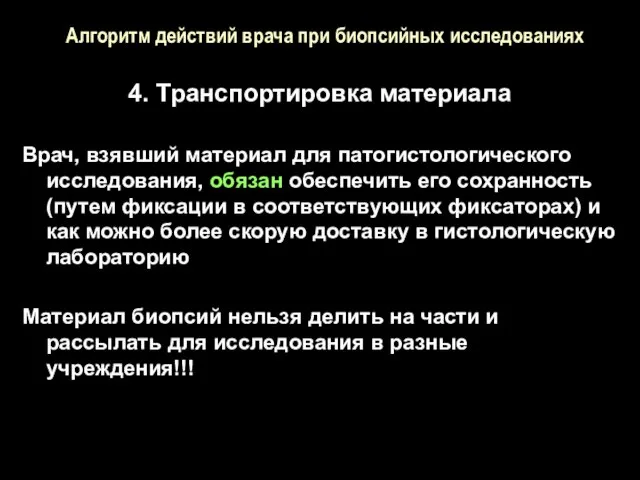 Алгоритм действий врача при биопсийных исследованиях

4. Транспортировка материала

Врач, взявший материал для патогистологического исследования, обязан обеспечить его сохранность (путем фиксации в соответствующих фиксаторах) и как можно более скорую доставку в гистологическую лабораторию

Материал биопсий нельзя делить на части и рассылать для исследования в разные учреждения!!!